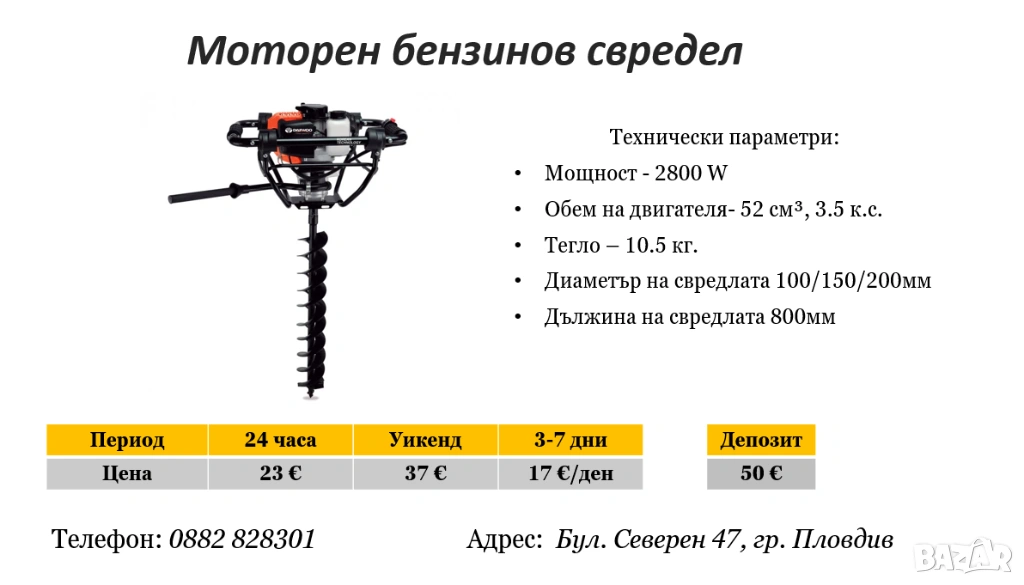 Моторен бензинов свредел

Технически параметри:

• Мощност - 2800 W
• Обем на двигателя- 52 см³, 3.5 к.с.
• Тегло – 10.5 кг.
• Диаметър на свредлата 100/150/200мм
• Дължина на свредлата 800мм

| Период | 24 часа | Уикенд | 3-7 дни |
|---|---|---|---|
| Цена | 23 € | 37 € | 17 €/ден |

| Депозит |
|---|
| 50 € |

Телефон: 0882 828301

Адрес: Бул. Северен 47, гр. Пловдив

BAZAR